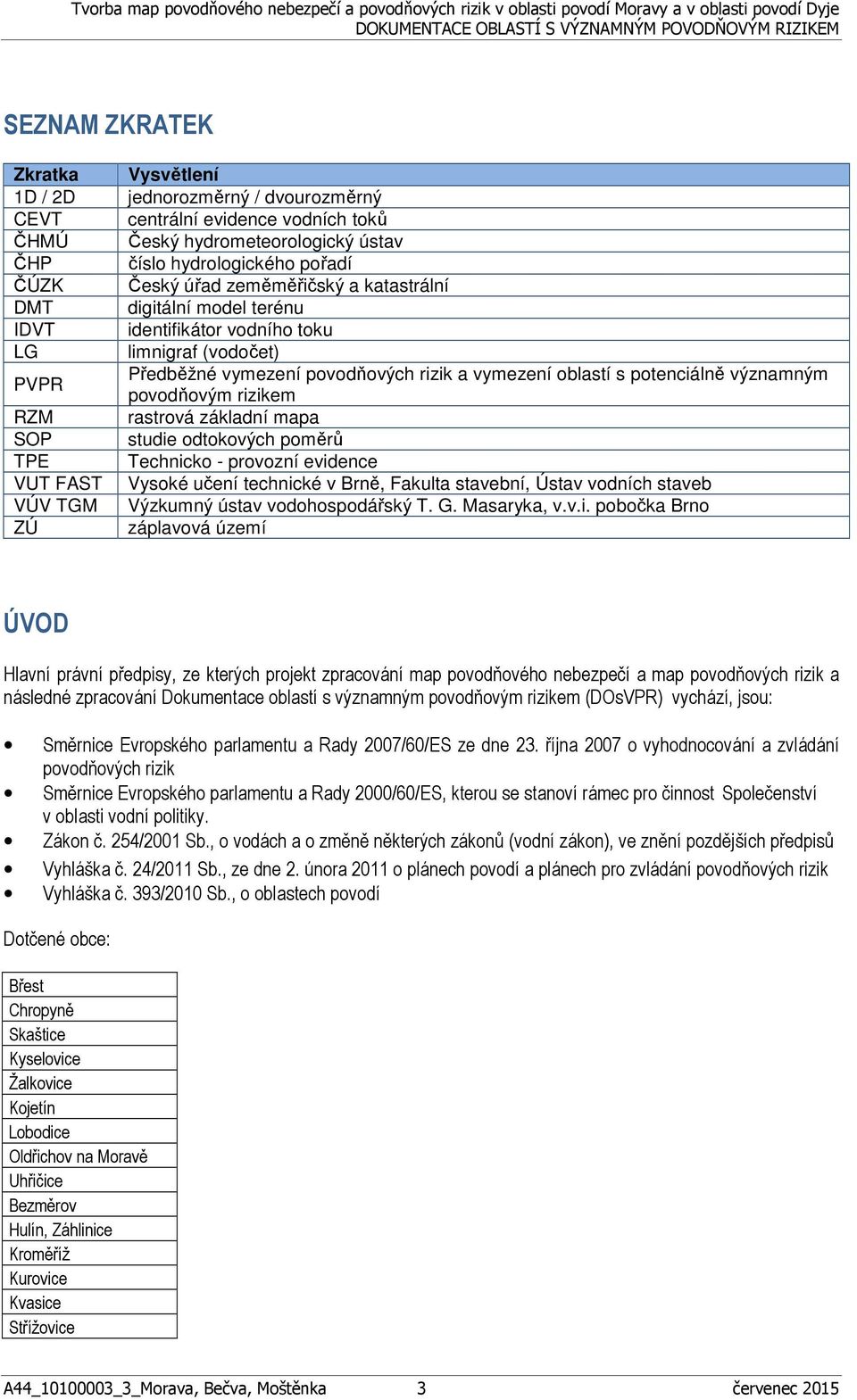 Tvorba map povodňového nebezpečí a povodňových rizik v oblasti povodí Moravy a v oblasti povodí Dyje
DOKUMENTACE OBLASTÍ S VÝZNAMNÝM POVODŇOVÝM RIZIKEM

SEZNAM ZKRATEK

| Zkratka | Vysvětlení |
|---|---|
| 1D / 2D | jednorozměrný / dvourozměrný |
| CEVT | centrální evidence vodních toků |
| ČHMÚ | Český hydrometeorologický ústav |
| ČHP | číslo hydrologického pořadí |
| ČÚZK | Český úřad zeměměřičský a katastrální |
| DMT | digitální model terénu |
| IDVT | identifikátor vodního toku |
| LG | limnigraf (vodočet) |
| PVPR | Předběžné vymezení povodňových rizik a vymezení oblastí s potenciálně významným povodňovým rizikem |
| RZM | rastrová základní mapa |
| SOP | studie odtokových poměrů |
| TPE | Technicko - provozní evidence |
| VUT FAST | Vysoké učení technické v Brně, Fakulta stavební, Ústav vodních staveb |
| VÚV TGM | Výzkumný ústav vodohospodářský T. G. Masaryka, v.v.i. pobočka Brno |
| ZÚ | záplavová území |

ÚVOD

Hlavní právní předpisy, ze kterých projekt zpracování map povodňového nebezpečí a map povodňových rizik a následné zpracování Dokumentace oblastí s významným povodňovým rizikem (DOsVPR) vychází, jsou:

• Směrnice Evropského parlamentu a Rady 2007/60/ES ze dne 23. října 2007 o vyhodnocování a zvládání povodňových rizik
• Směrnice Evropského parlamentu a Rady 2000/60/ES, kterou se stanoví rámec pro činnost Společenství v oblasti vodní politiky.
• Zákon č. 254/2001 Sb., o vodách a o změně některých zákonů (vodní zákon), ve znění pozdějších předpisů
• Vyhláška č. 24/2011 Sb., ze dne 2. února 2011 o plánech povodí a plánech pro zvládání povodňových rizik
• Vyhláška č. 393/2010 Sb., o oblastech povodí

Dotčené obce:

| Břest |
|---|
| Chropyně |
| Skaštice |
| Kyselovice |
| Žalkovice |
| Kojetín |
| Lobodice |
| Oldřichov na Moravě |
| Uhřičice |
| Bezměrov |
| Hulín, Záhlinice |
| Kroměříž |
| Kurovice |
| Kvasice |
| Střížovice |

A44_10100003_3_Morava, Bečva, Moštěnka 3 červenec 2015